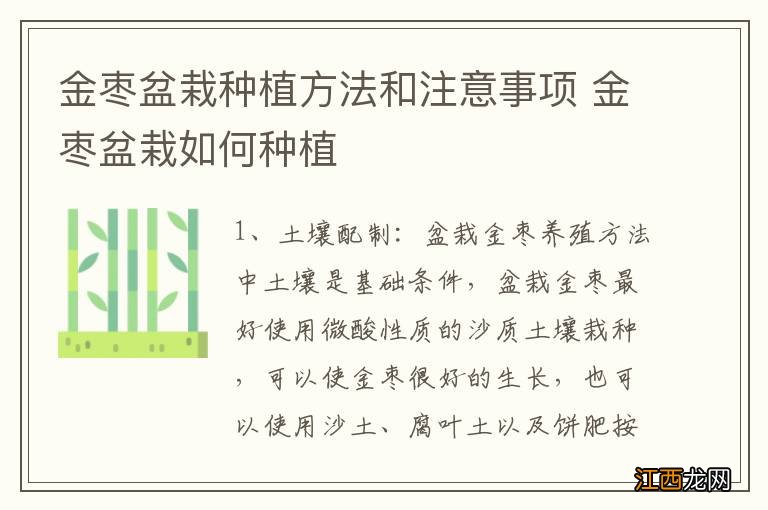 金枣盆栽种植方法和注意事项 金枣盆栽如何种植

1、土壤配制：盆栽金枣养殖方法中土壤是基础条件，盆栽金枣最好使用微酸性质的沙质土壤栽种，可以使金枣很好的生长，也可以使用沙土、腐叶土以及饼肥按

江西龙网